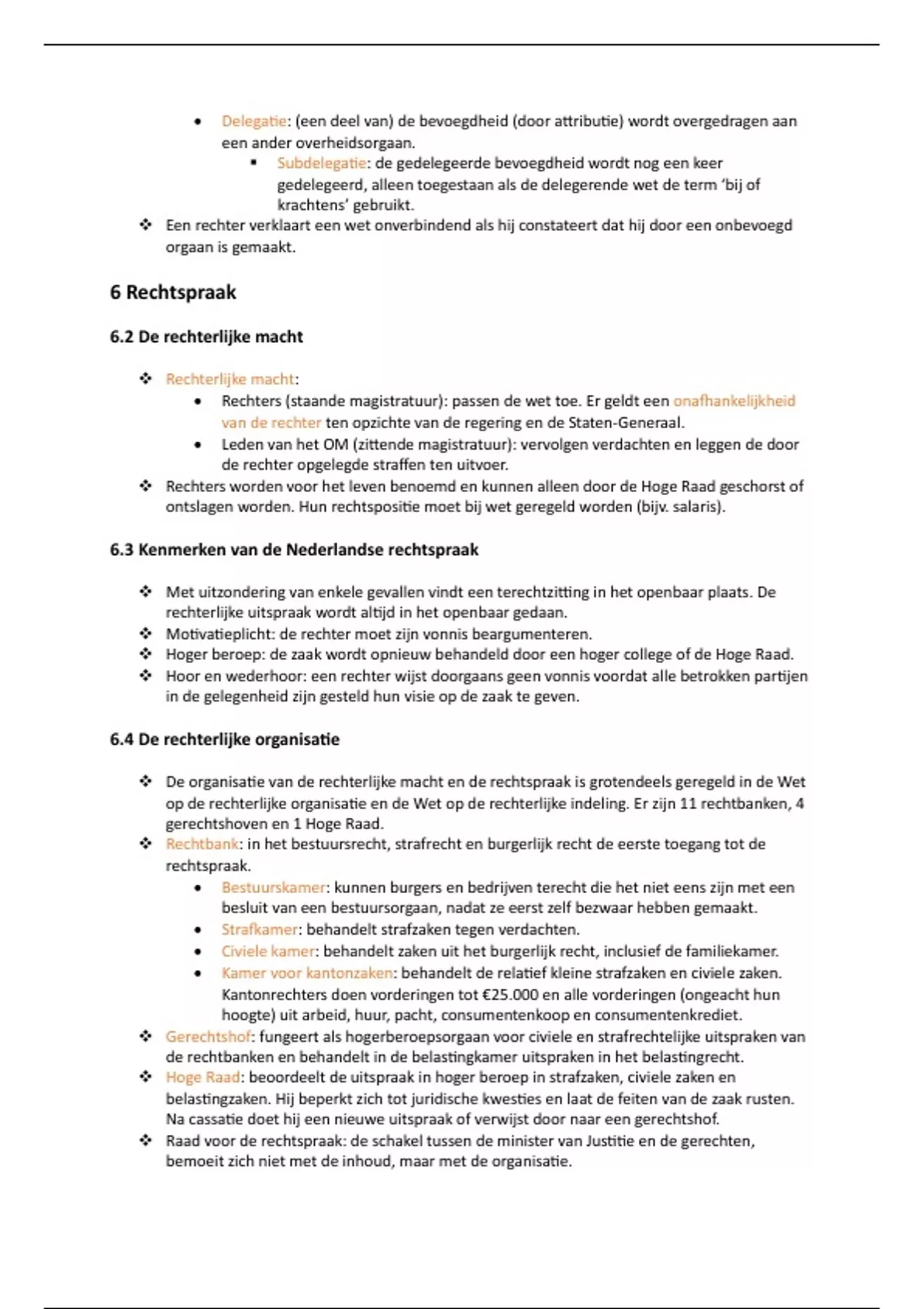 • Delegatie: (een deel van) de bevoegdheid (door attributie) wordt overgedragen aan een ander overheidsorgaan.
▪ Subdelegatie: de gedelegeerde bevoegdheid wordt nog een keer gedelegeerd, alleen toegestaan als de delegerende wet de term 'bij of krachtens' gebruikt.
❖ Een rechter verklaart een wet onverbindend als hij constateert dat hij door een onbevoegd orgaan is gemaakt.

6 Rechtspraak

6.2 De rechterlijke macht

❖ Rechterlijke macht:
• Rechters (staande magistratuur): passen de wet toe. Er geldt een onafhankelijkheid van de rechter ten opzichte van de regering en de Staten-Generaal.
• Leden van het OM (zittende magistratuur): vervolgen verdachten en leggen de door de rechter opgelegde straffen ten uitvoer.
❖ Rechters worden voor het leven benoemd en kunnen alleen door de Hoge Raad geschorst of ontslagen worden. Hun rechtspositie moet bij wet geregeld worden (bijv. salaris).

6.3 Kenmerken van de Nederlandse rechtspraak

❖ Met uitzondering van enkele gevallen vindt een terechtzitting in het openbaar plaats. De rechterlijke uitspraak wordt altijd in het openbaar gedaan.
❖ Motivatieplicht: de rechter moet zijn vonnis beargumenteren.
❖ Hoger beroep: de zaak wordt opnieuw behandeld door een hoger college of de Hoge Raad.
❖ Hoor en wederhoor: een rechter wijst doorgaans geen vonnis voordat alle betrokken partijen in de gelegenheid zijn gesteld hun visie op de zaak te geven.

6.4 De rechterlijke organisatie

❖ De organisatie van de rechterlijke macht en de rechtspraak is grotendeels geregeld in de Wet op de rechterlijke organisatie en de Wet op de rechterlijke indeling. Er zijn 11 rechtbanken, 4 gerechtshoven en 1 Hoge Raad.
❖ Rechtbank: in het bestuursrecht, strafrecht en burgerlijk recht de eerste toegang tot de rechtspraak.
• Bestuurskamer: kunnen burgers en bedrijven terecht die het niet eens zijn met een besluit van een bestuursorgaan, nadat ze eerst zelf bezwaar hebben gemaakt.
• Strafkamer: behandelt strafzaken tegen verdachten.
• Civiele kamer: behandelt zaken uit het burgerlijk recht, inclusief de familiekamer.
• Kamer voor kantonzaken: behandelt de relatief kleine strafzaken en civiele zaken. Kantonrechters doen vorderingen tot €25.000 en alle vorderingen (ongeacht hun hoogte) uit arbeid, huur, pacht, consumentenkoop en consumentenkrediet.
❖ Gerechtshof: fungeert als hogerberoepsorgaan voor civiele en strafrechtelijke uitspraken van de rechtbanken en behandelt in de belastingkamer uitspraken in het belastingrecht.
❖ Hoge Raad: beoordeelt de uitspraak in hoger beroep in strafzaken, civiele zaken en belastingzaken. Hij beperkt zich tot juridische kwesties en laat de feiten van de zaak rusten. Na cassatie doet hij een nieuwe uitspraak of verwijst door naar een gerechtshof.
❖ Raad voor de rechtspraak: de schakel tussen de minister van Justitie en de gerechten, bemoeit zich niet met de inhoud, maar met de organisatie.